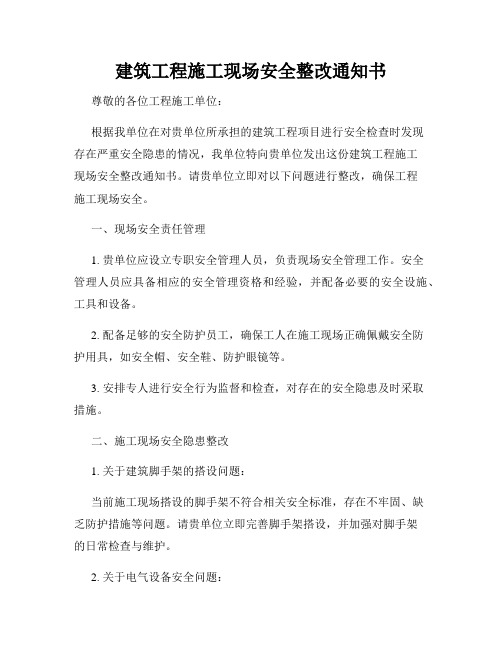 建筑工程施工现场安全整改通知书

尊敬的各位工程施工单位：

根据我单位在对贵单位所承担的建筑工程项目进行安全检查时发现存在严重安全隐患的情况，我单位特向贵单位发出这份建筑工程施工现场安全整改通知书。请贵单位立即对以下问题进行整改，确保工程施工现场安全。

一、现场安全责任管理

1. 贵单位应设立专职安全管理人员，负责现场安全管理工作。安全管理人员应具备相应的安全管理资格和经验，并配备必要的安全设施、工具和设备。

2. 配备足够的安全防护员工，确保工人在施工现场正确佩戴安全防护用具，如安全帽、安全鞋、防护眼镜等。

3. 安排专人进行安全行为监督和检查，对存在的安全隐患及时采取措施。

二、施工现场安全隐患整改

1. 关于建筑脚手架的搭设问题：

当前施工现场搭设的脚手架不符合相关安全标准，存在不牢固、缺乏防护措施等问题。请贵单位立即完善脚手架搭设，并加强对脚手架的日常检查与维护。

2. 关于电气设备安全问题：